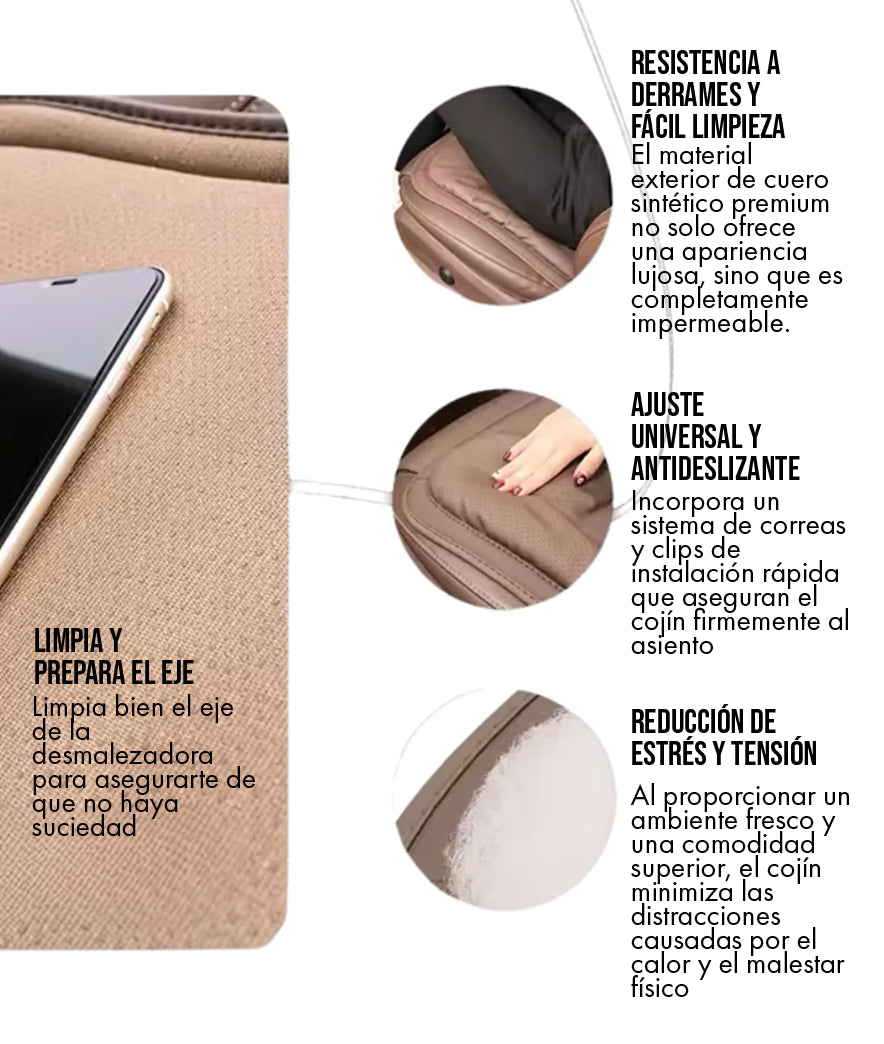 LIMPIA Y
PREPARA EL EJE

Limpia bien el eje de la desmalezadora para asegurarte de que no haya suciedad

RESISTENCIA A
DERRAMES Y
FÁCIL LIMPIEZA

El material exterior de cuero sintético premium no solo ofrece una apariencia lujosa, sino que es completamente impermeable.

AJUSTE
UNIVERSAL Y
ANTIDESLIZANTE

Incorpora un sistema de correas y clips de instalación rápida que aseguran el cojín firmemente al asiento

REDUCCIÓN DE
ESTRÉS Y TENSIÓN

Al proporcionar un ambiente fresco y una comodidad superior, el cojín minimiza las distracciones causadas por el calor y el malestar físico